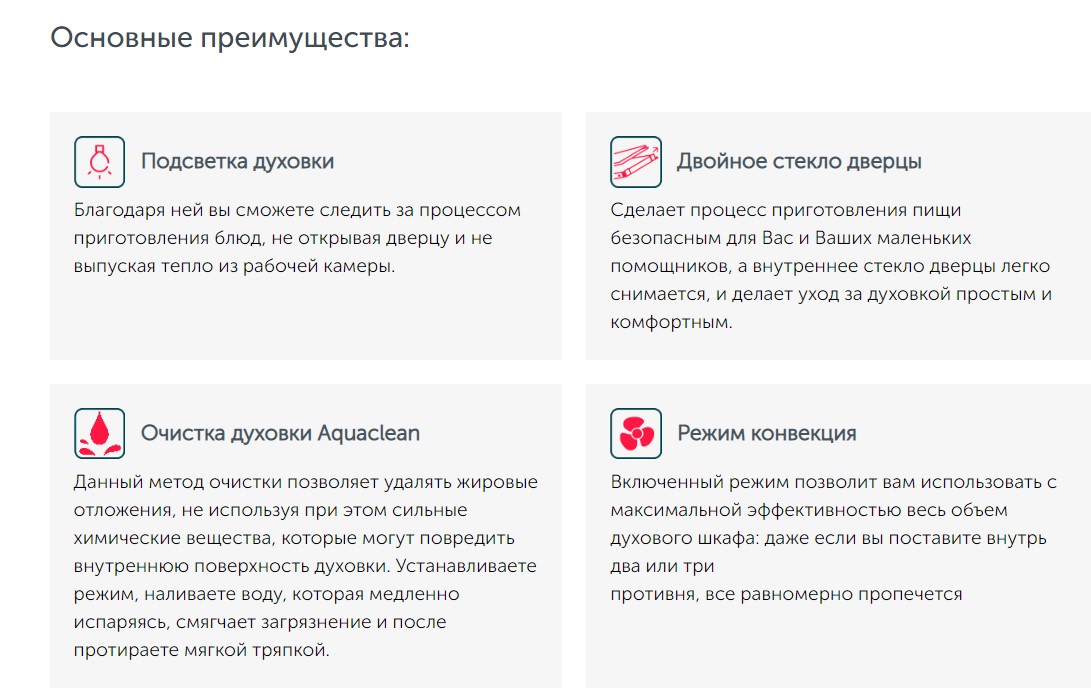 Основные преимущества:

Подсветка духовки

Благодаря ней вы сможете следить за процессом приготовления блюд, не открывая дверцу и не выпуская тепло из рабочей камеры.

Двойное стекло дверцы

Сделает процесс приготовления пищи безопасным для Вас и Ваших маленьких помощников, а внутреннее стекло дверцы легко снимается, и делает уход за духовкой простым и комфортным.

Очистка духовки Aquaclean

Данный метод очистки позволяет удалять жировые отложения, не используя при этом сильные химические вещества, которые могут повредить внутреннюю поверхность духовки. Устанавливаете режим, наливаете воду, которая медленно испаряясь, смягчает загрязнение и после протираете мягкой тряпкой.

Режим конвекция

Включенный режим позволит вам использовать с максимальной эффективностью весь объем духового шкафа: даже если вы поставите внутрь два или три
противня, все равномерно пропечется